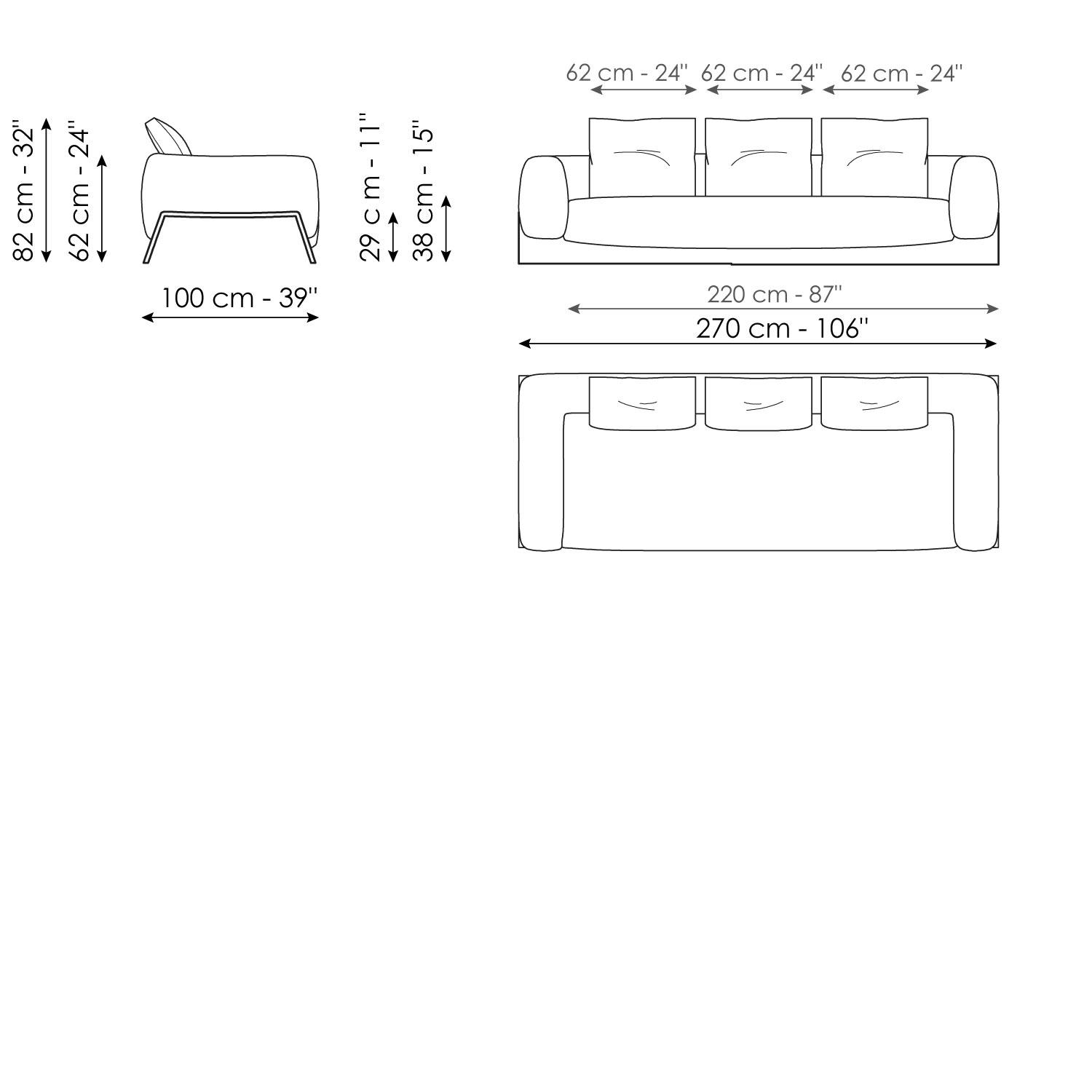 82 cm - 32''

62 cm - 24''

100 cm - 39''

29 c m - 11''

38 cm - 15''

62 cm - 24''  62 cm - 24''  62 cm - 24''

220 cm - 87''

270 cm - 106''